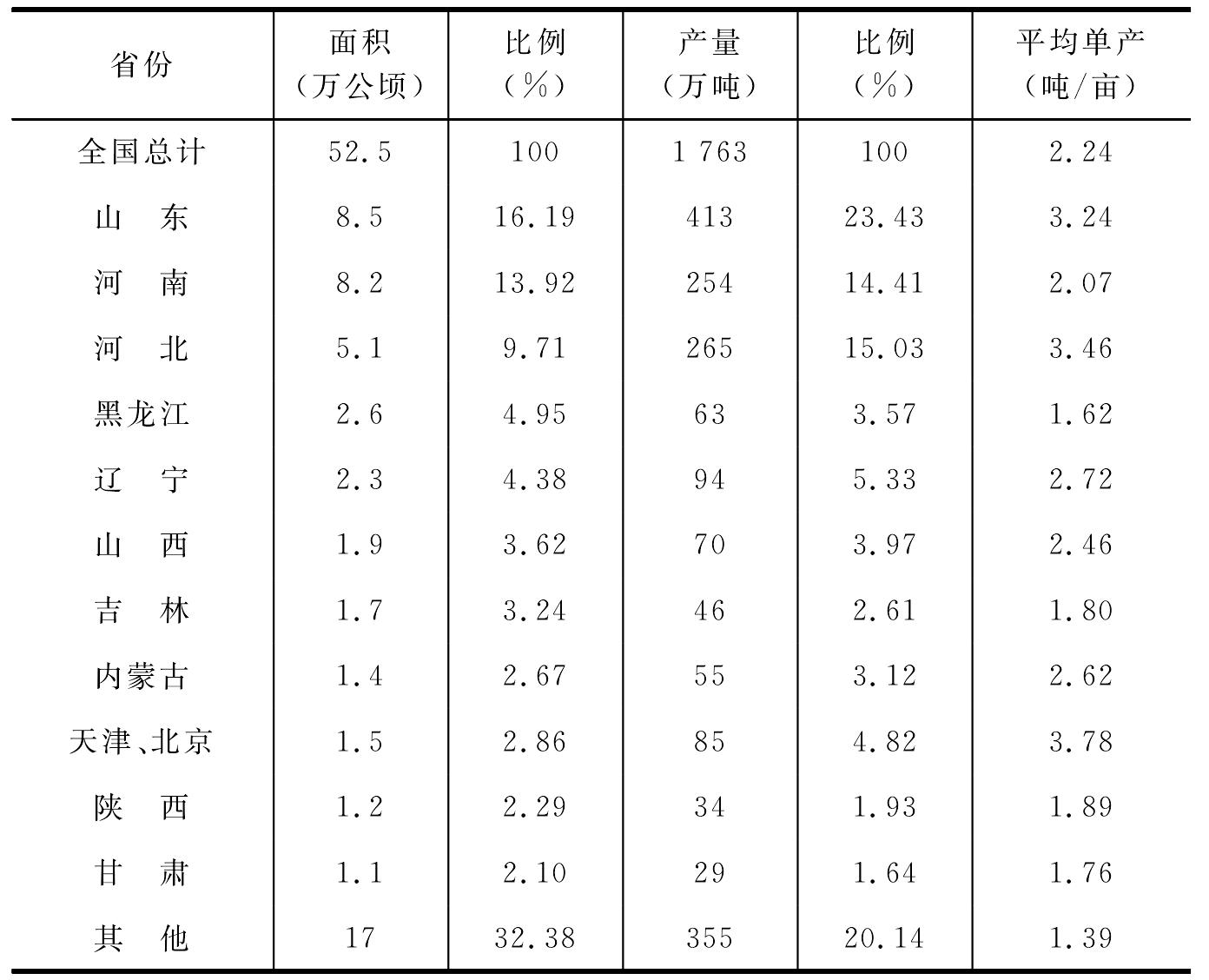 | 省份 | 面积（万公顷） | 比例（%） | 产量（万吨） | 比例（%） | 平均单产（吨/亩） |
|---|---|---|---|---|---|
| 全国总计 | 52.5 | 100 | 1 763 | 100 | 2.24 |
| 山　东 | 8.5 | 16.19 | 413 | 23.43 | 3.24 |
| 河　南 | 8.2 | 13.92 | 254 | 14.41 | 2.07 |
| 河　北 | 5.1 | 9.71 | 265 | 15.03 | 3.46 |
| 黑龙江 | 2.6 | 4.95 | 63 | 3.57 | 1.62 |
| 辽　宁 | 2.3 | 4.38 | 94 | 5.33 | 2.72 |
| 山　西 | 1.9 | 3.62 | 70 | 3.97 | 2.46 |
| 吉　林 | 1.7 | 3.24 | 46 | 2.61 | 1.80 |
| 内蒙古 | 1.4 | 2.67 | 55 | 3.12 | 2.62 |
| 天津、北京 | 1.5 | 2.86 | 85 | 4.82 | 3.78 |
| 陕　西 | 1.2 | 2.29 | 34 | 1.93 | 1.89 |
| 甘　肃 | 1.1 | 2.10 | 29 | 1.64 | 1.76 |
| 其　他 | 17 | 32.38 | 355 | 20.14 | 1.39 |